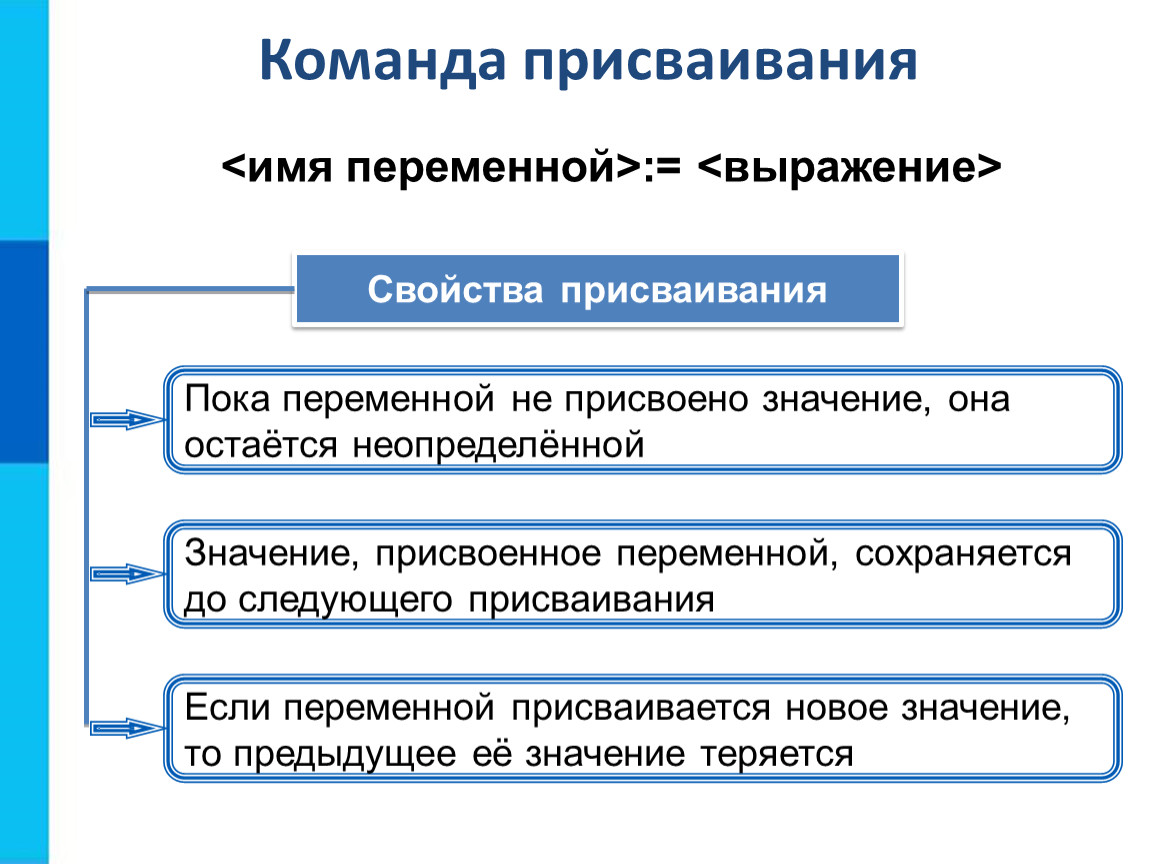 Команда присваивания

<имя переменной>:= <выражение>

Свойства присваивания

Пока переменной не присвоено значение, она остаётся неопределённой

Значение, присвоенное переменной, сохраняется до следующего присваивания

Если переменной присваивается новое значение, то предыдущее её значение теряется